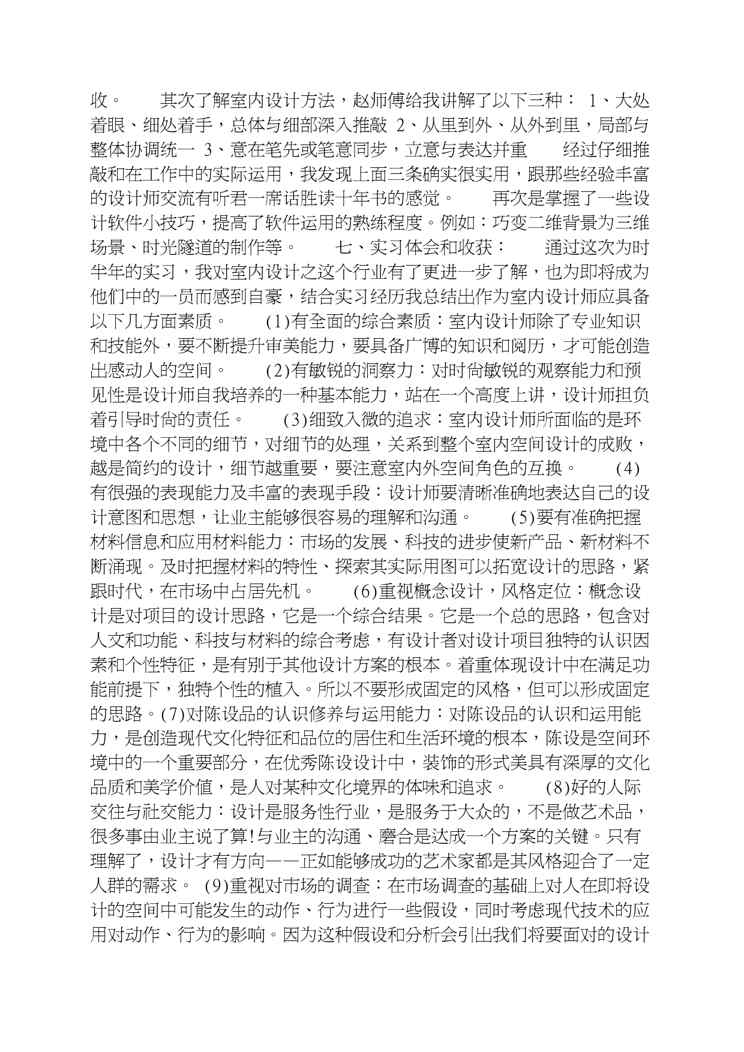 收。 其次了解室内设计方法，赵师傅给我讲解了以下三种： 1、大处着眼、细处着手，总体与细部深入推敲 2、从里到外、从外到里，局部与整体协调统一 3、意在笔先或笔意同步，立意与表达并重 经过仔细推敲和在工作中的实际运用，我发现上面三条确实很实用，跟那些经验丰富的设计师交流有听君一席话胜读十年书的感觉。 再次是掌握了一些设计软件小技巧，提高了软件运用的熟练程度。例如：巧变二维背景为三维场景、时光隧道的制作等。 七、实习体会和收获： 通过这次为时半年的实习，我对室内设计之这个行业有了更进一步了解，也为即将成为他们中的一员而感到自豪，结合实习经历我总结出作为室内设计师应具备以下几方面素质。 (1)有全面的综合素质：室内设计师除了专业知识和技能外，要不断提升审美能力，要具备广博的知识和阅历，才可能创造出感动人的空间。 (2)有敏锐的洞察力：对时尚敏锐的观察能力和预见性是设计师自我培养的一种基本能力，站在一个高度上讲，设计师担负着引导时尚的责任。 (3)细致入微的追求：室内设计师所面临的是环境中各个不同的细节，对细节的处理，关系到整个室内空间设计的成败，越是简约的设计，细节越重要，要注意室内外空间角色的互换。 (4)有很强的表现能力及丰富的表现手段：设计师要清晰准确地表达自己的设计意图和思想，让业主能够很容易的理解和沟通。 (5)要有准确把握材料信息和应用材料能力：市场的发展、科技的进步使新产品、新材料不断涌现。及时把握材料的特性、探索其实际用图可以拓宽设计的思路，紧跟时代，在市场中占居先机。 (6)重视概念设计，风格定位：概念设计是对项目的设计思路，它是一个综合结果。它是一个总的思路，包含对人文和功能、科技与材料的综合考虑，有设计者对设计项目独特的认识因素和个性特征，是有别于其他设计方案的根本。着重体现设计中在满足功能前提下，独特个性的植入。所以不要形成固定的风格，但可以形成固定的思路。(7)对陈设品的认识修养与运用能力：对陈设品的认识和运用能力，是创造现代文化特征和品位的居住和生活环境的根本，陈设是空间环境中的一个重要部分，在优秀陈设设计中，装饰的形式美具有深厚的文化品质和美学价值，是人对某种文化境界的体味和追求。 (8)好的人际交往与社交能力：设计是服务性行业，是服务于大众的，不是做艺术品，很多事由业主说了算!与业主的沟通、磨合是达成一个方案的关键。只有理解了，设计才有方向——正如能够成功的艺术家都是其风格迎合了一定人群的需求。 (9)重视对市场的调查：在市场调查的基础上对人在即将设计的空间中可能发生的动作、行为进行一些假设，同时考虑现代技术的应用对动作、行为的影响。因为这种假设和分析会引出我们将要面对的设计